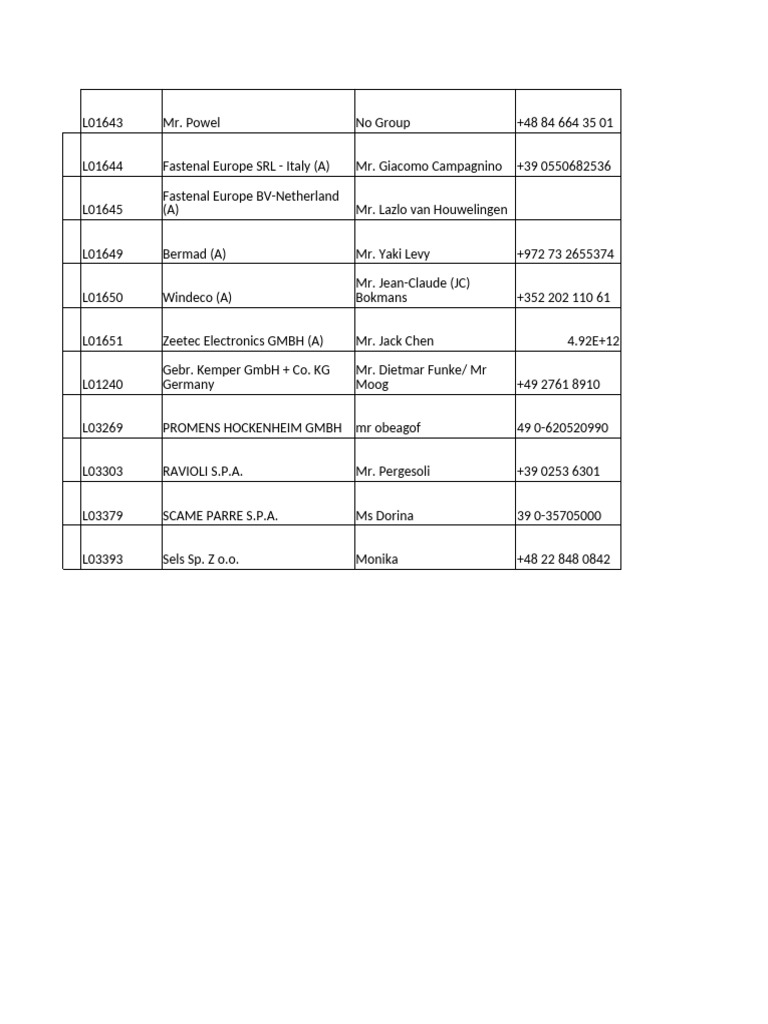 | | | | |
|---|---|---|---|
| L01643 | Mr. Powel | No Group | +48 84 664 35 01 |
| L01644 | Fastenal Europe SRL - Italy (A) | Mr. Giacomo Campagnino | +39 0550682536 |
| L01645 | Fastenal Europe BV-Netherland (A) | Mr. Lazlo van Houwelingen | |
| L01649 | Bermad (A) | Mr. Yaki Levy | +972 73 2655374 |
| L01650 | Windeco (A) | Mr. Jean-Claude (JC) Bokmans | +352 202 110 61 |
| L01651 | Zeetec Electronics GMBH (A) | Mr. Jack Chen | 4.92E+12 |
| L01240 | Gebr. Kemper GmbH + Co. KG Germany | Mr. Dietmar Funke/ Mr Moog | +49 2761 8910 |
| L03269 | PROMENS HOCKENHEIM GMBH | mr obeagof | 49 0-620520990 |
| L03303 | RAVIOLI S.P.A. | Mr. Pergesoli | +39 0253 6301 |
| L03379 | SCAME PARRE S.P.A. | Ms Dorina | 39 0-35705000 |
| L03393 | Sels Sp. Z o.o. | Monika | +48 22 848 0842 |